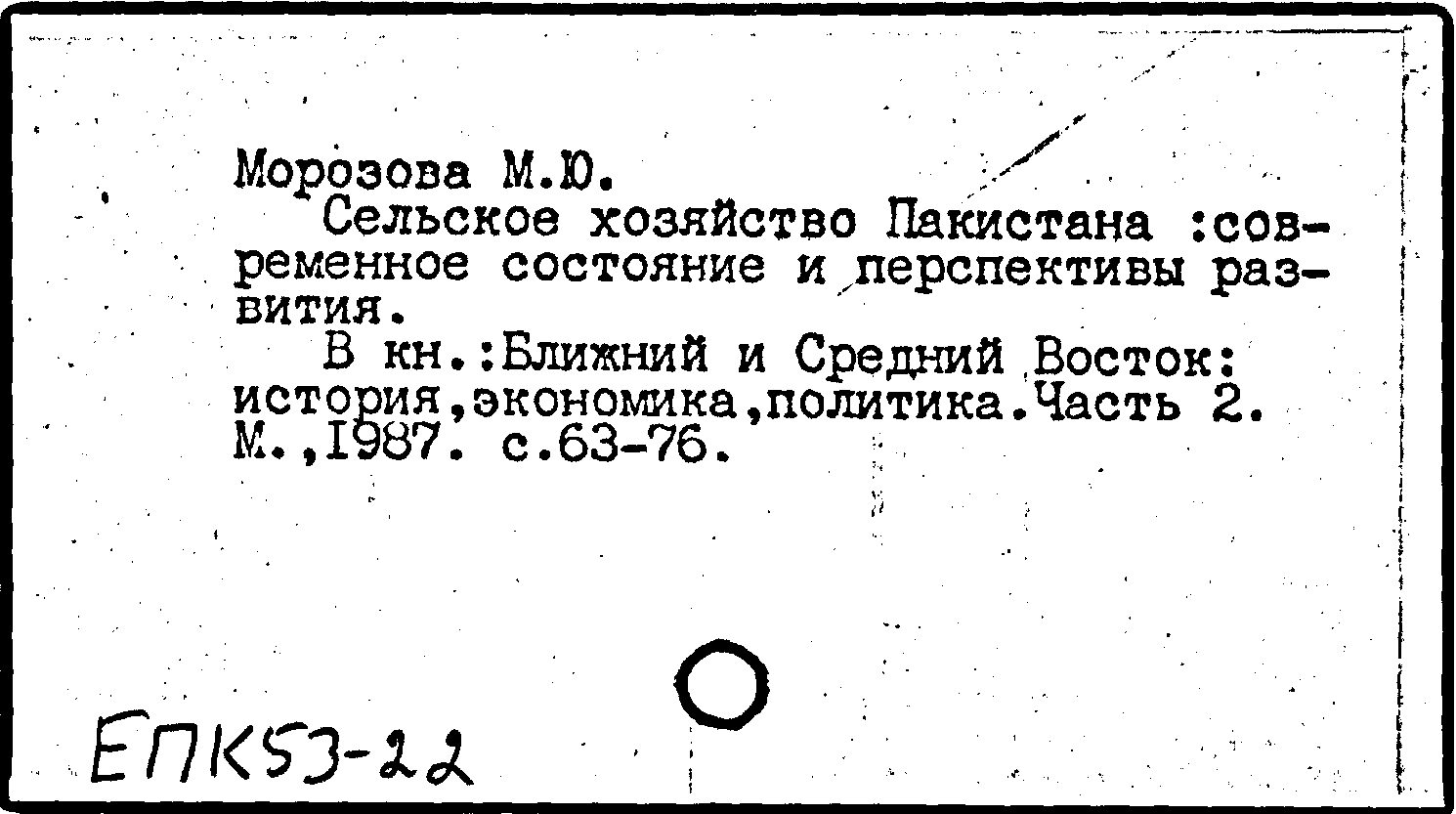 Морозова М.Ю.

Сельское хозяйство Пакистана :современное состояние и перспективы развития.

В кн.:Ближний и Средний Восток: история,экономика,политика.Часть 2. М.,1987. с.63-76.

ЕПК53-22